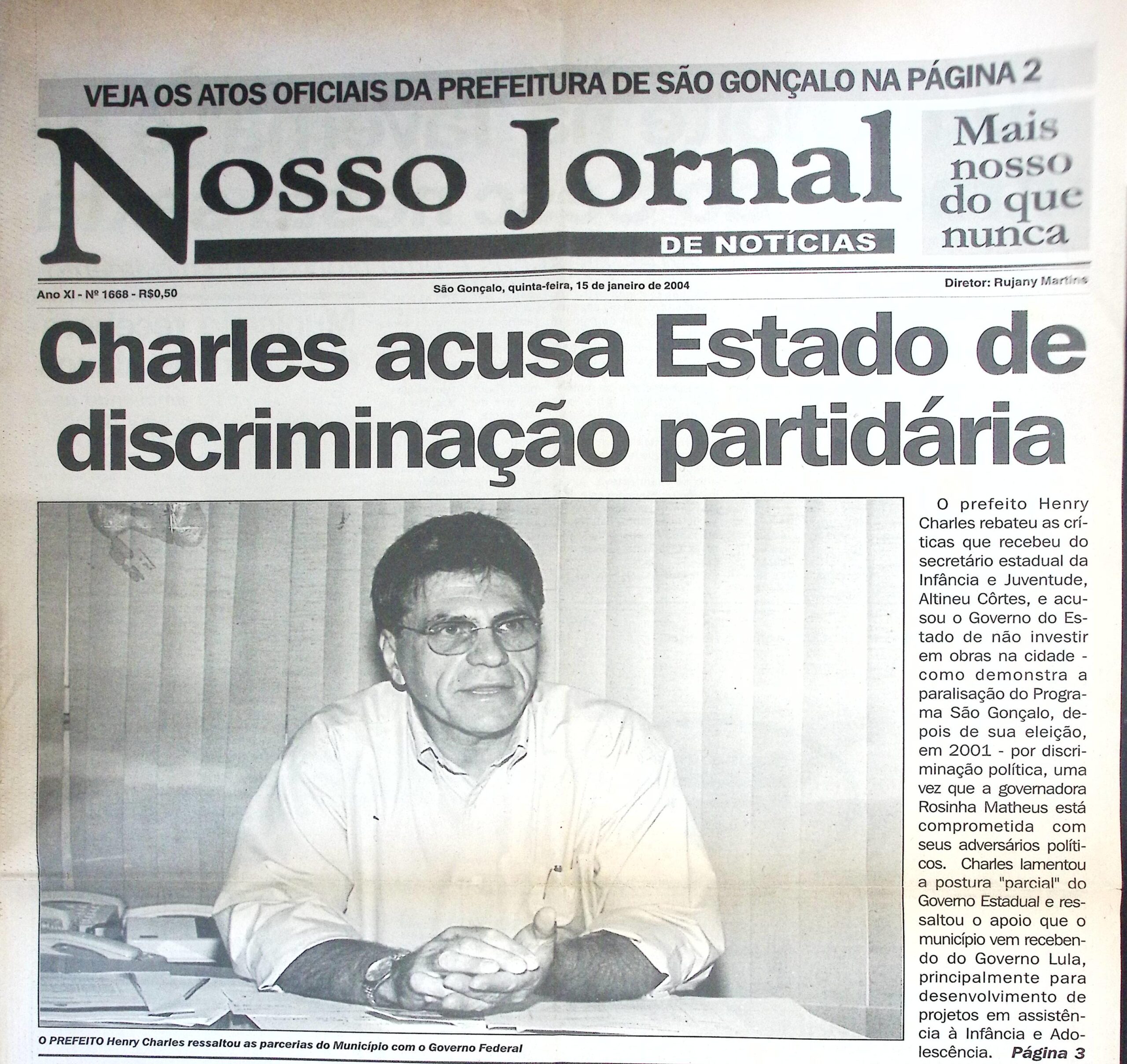 VEJA OS ATOS OFICIAIS DA PREFEITURA DE SÃO GONÇALO NA PÁGINA 2

Nosso Jornal
DE NOTÍCIAS

Mais nosso do que nunca

Ano XI - Nº 1668 - R$0,50 São Gonçalo, quinta-feira, 15 de janeiro de 2004 Diretor: Rujany Martins

Charles acusa Estado de discriminação partidária

O PREFEITO Henry Charles ressaltou as parcerias do Município com o Governo Federal

O prefeito Henry Charles rebateu as críticas que recebeu do secretário estadual da Infância e Juventude, Altineu Côrtes, e acusou o Governo do Estado de não investir em obras na cidade - como demonstra a paralisação do Programa São Gonçalo, depois de sua eleição, em 2001 - por discriminação política, uma vez que a governadora Rosinha Matheus está comprometida com seus adversários políticos. Charles lamentou a postura "parcial" do Governo Estadual e ressaltou o apoio que o município vem recebendo do Governo Lula, principalmente para desenvolvimento de projetos em assistência à Infância e Adolescência. Página 3